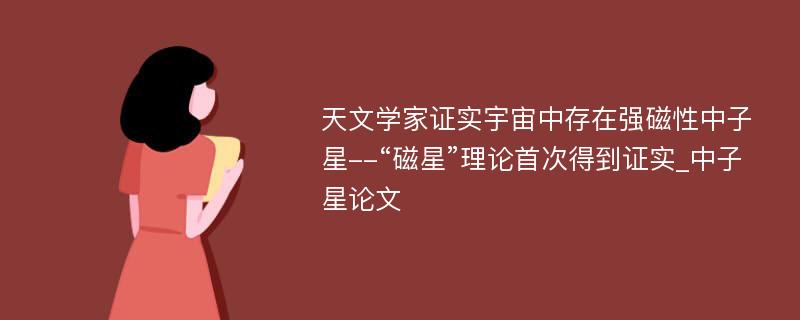 天文学家证实宇宙中存在强磁性中子星--“磁星”理论首次得到证实_中子星论文